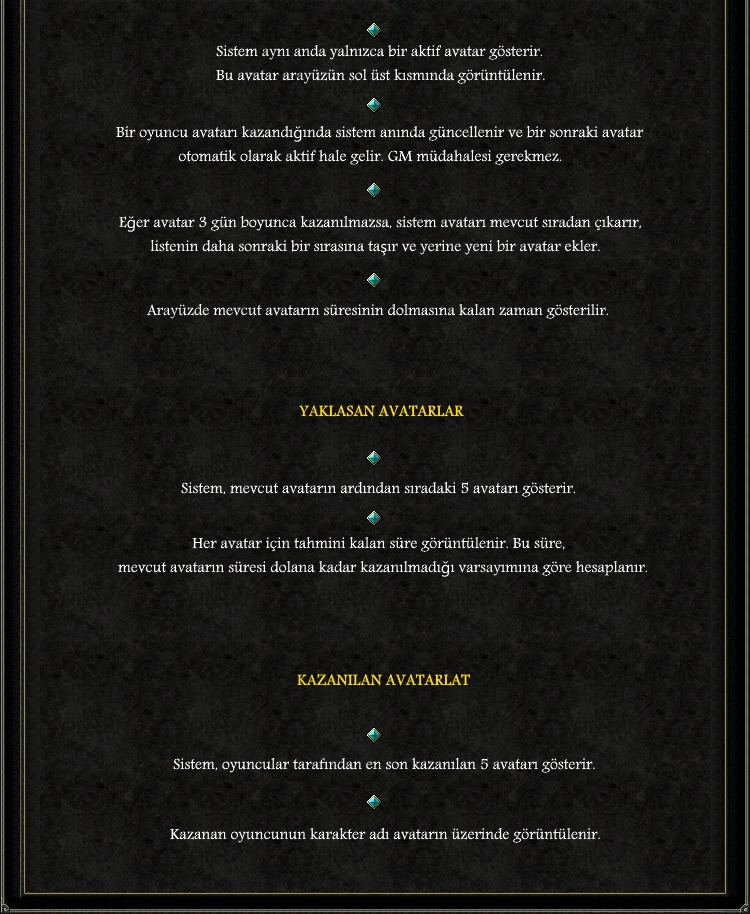 Sistem aynı anda yalnızca bir aktif avatar gösterir.
Bu avatar arayüzün sol üst kısmında görüntülenir.

Bir oyuncu avatarı kazandığında sistem anında güncellenir ve bir sonraki avatar otomatik olarak aktif hale gelir. GM müdahalesi gerekmez.

Eğer avatar 3 gün boyunca kazanılmazsa, sistem avatarı mevcut sıradan çıkarır, listenin daha sonraki bir sırasına taşır ve yerine yeni bir avatar ekler.

Arayüzde mevcut avatarın süresinin dolmasına kalan zaman gösterilir.

YAKLASAN AVATARLAR

Sistem, mevcut avatarın ardından sıradaki 5 avatarı gösterir.

Her avatar için tahmini kalan süre görüntülenir. Bu süre, mevcut avatarın süresi dolana kadar kazanılmadığı varsayımına göre hesaplanır.

KAZANILAN AVATARLAT

Sistem, oyuncular tarafından en son kazanılan 5 avatarı gösterir.

Kazanan oyuncunun karakter adı avatarın üzerinde görüntülenir.